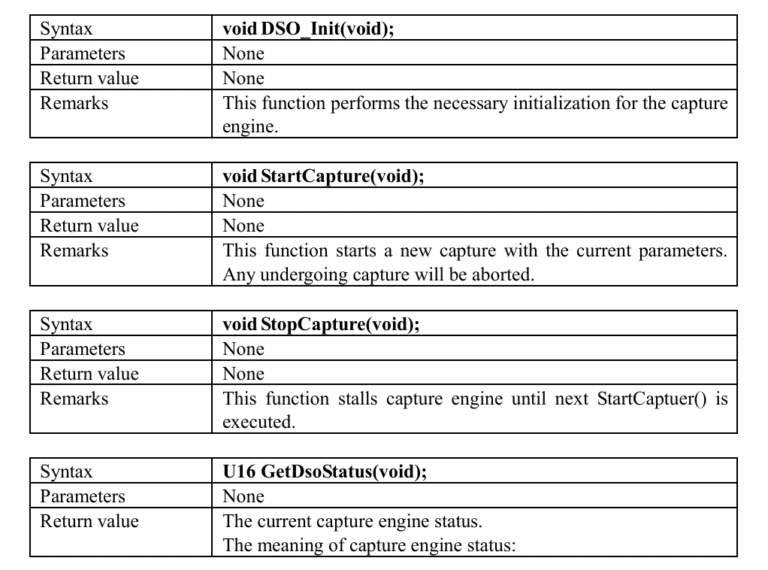 | Syntax | **void DSO_Init(void);** |
|---|---|
| Parameters | None |
| Return value | None |
| Remarks | This function performs the necessary initialization for the capture engine. |

| Syntax | **void StartCapture(void);** |
|---|---|
| Parameters | None |
| Return value | None |
| Remarks | This function starts a new capture with the current parameters. Any undergoing capture will be aborted. |

| Syntax | **void StopCapture(void);** |
|---|---|
| Parameters | None |
| Return value | None |
| Remarks | This function stalls capture engine until next StartCaptuer() is executed. |

| Syntax | **U16 GetDsoStatus(void);** |
|---|---|
| Parameters | None |
| Return value | The current capture engine status. The meaning of capture engine status: |